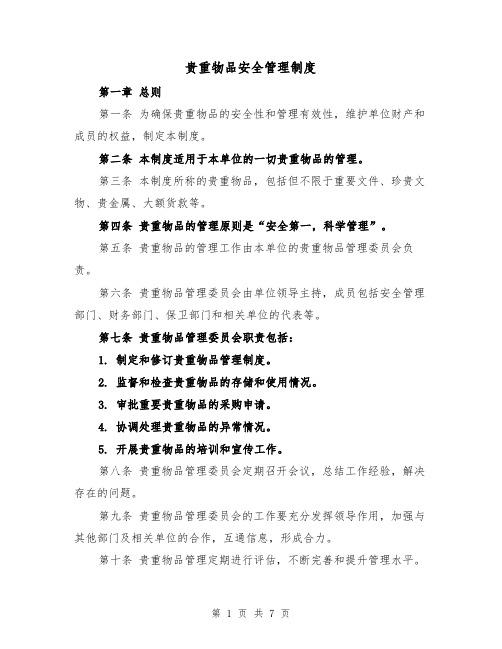 贵重物品安全管理制度

第一章 总则

第一条 为确保贵重物品的安全性和管理有效性，维护单位财产和成员的权益，制定本制度。

第二条 本制度适用于本单位的一切贵重物品的管理。

第三条 本制度所称的贵重物品，包括但不限于重要文件、珍贵文物、贵金属、大额货款等。

第四条 贵重物品的管理原则是“安全第一，科学管理”。

第五条 贵重物品的管理工作由本单位的贵重物品管理委员会负责。

第六条 贵重物品管理委员会由单位领导主持，成员包括安全管理部门、财务部门、保卫部门和相关单位的代表等。

第七条 贵重物品管理委员会职责包括：

1. 制定和修订贵重物品管理制度。

2. 监督和检查贵重物品的存储和使用情况。

3. 审批重要贵重物品的采购申请。

4. 协调处理贵重物品的异常情况。

5. 开展贵重物品的培训和宣传工作。

第八条 贵重物品管理委员会定期召开会议，总结工作经验，解决存在的问题。

第九条 贵重物品管理委员会的工作要充分发挥领导作用，加强与其他部门及相关单位的合作，互通信息，形成合力。

第十条 贵重物品管理定期进行评估，不断完善和提升管理水平。

第 1 页 共 7 页